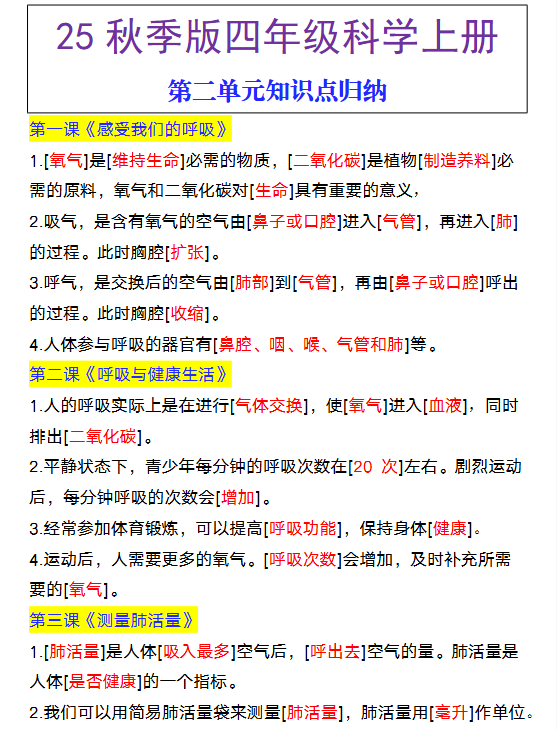 25 秋季版四年级科学上册

第二单元知识点归纳

第一课《感受我们的呼吸》

1.[氧气]是[维持生命]必需的物质，[二氧化碳]是植物[制造养料]必需的原料，氧气和二氧化碳对[生命]具有重要的意义，

2.吸气，是含有氧气的空气由[鼻子或口腔]进入[气管]，再进入[肺]的过程。此时胸腔[扩张]。

3.呼气，是交换后的空气由[肺部]到[气管]，再由[鼻子或口腔]呼出的过程。此时胸腔[收缩]。

4.人体参与呼吸的器官有[鼻腔、咽、喉、气管和肺]等。

第二课《呼吸与健康生活》

1.人的呼吸实际上是在进行[气体交换]，使[氧气]进入[血液]，同时排出[二氧化碳]。

2.平静状态下，青少年每分钟的呼吸次数在[20 次]左右。剧烈运动后，每分钟呼吸的次数会[增加]。

3.经常参加体育锻炼，可以提高[呼吸功能]，保持身体[健康]。

4.运动后，人需要更多的氧气。[呼吸次数]会增加，及时补充所需要的[氧气]。

第三课《测量肺活量》

1.[肺活量]是人体[吸入最多]空气后，[呼出去]空气的量。肺活量是人体[是否健康]的一个指标。

2.我们可以用简易肺活量袋来测量[肺活量]，肺活量用[毫升]作单位。